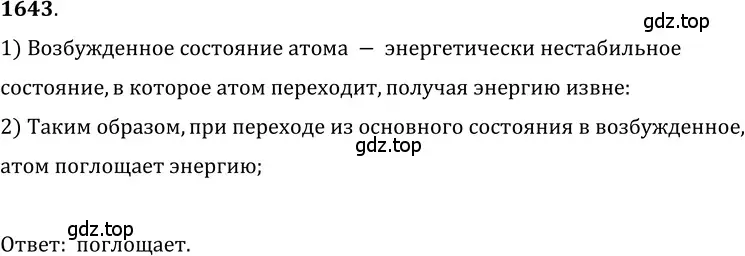 1643.

gdz.top

1) Возбужденное состояние атома — энергетически нестабильное состояние, в которое атом переходит, получая энергию извне:

2) Таким образом, при переходе из основного состояния в возбужденное, атом поглощает энергию;

gdz.top

gdz.top

Ответ: поглощает.